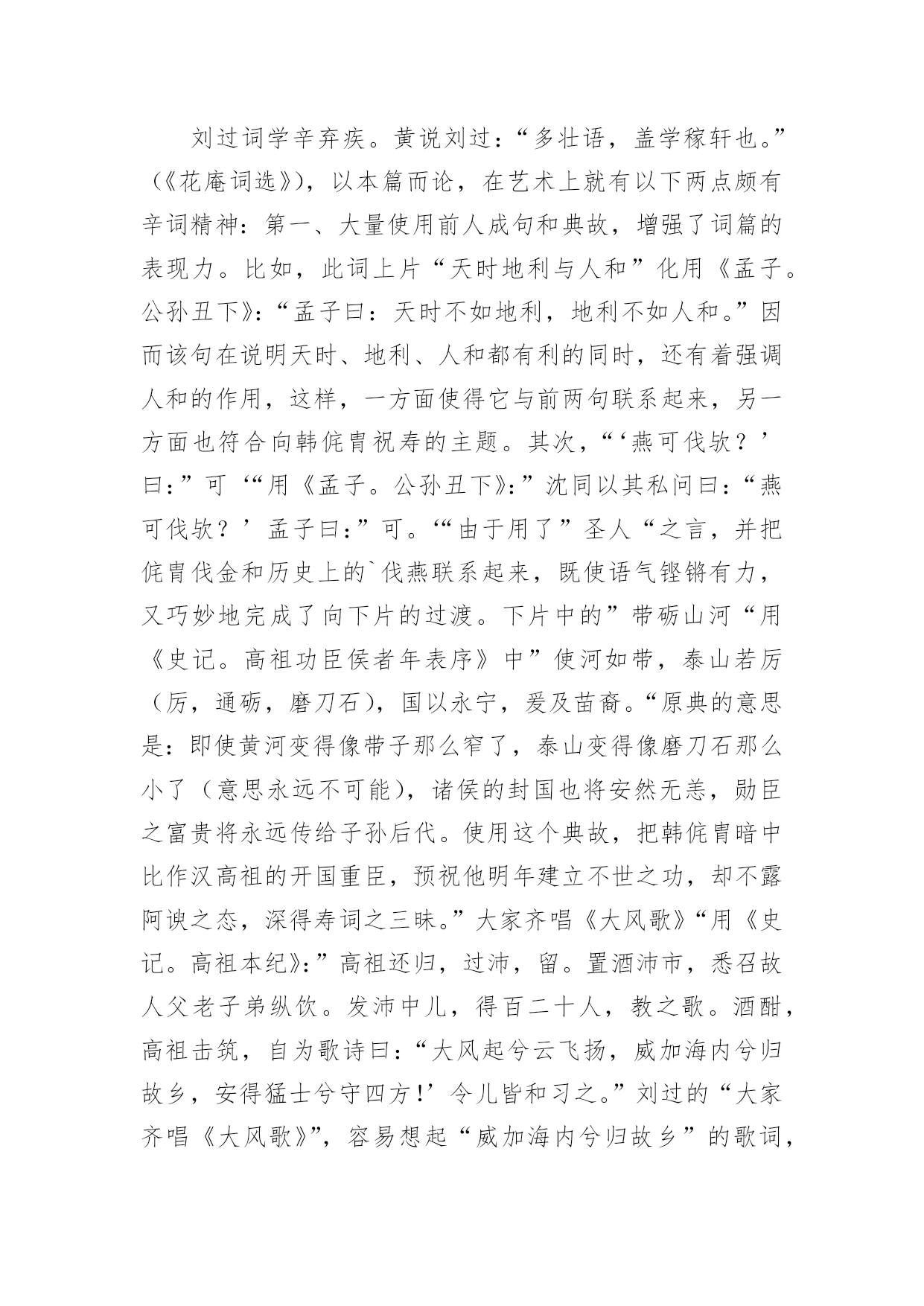 刘过词学辛弃疾。黄说刘过：“多壮语，盖学稼轩也。”（《花庵词选》)，以本篇而论，在艺术上就有以下两点颇有辛词精神：第一、大量使用前人成句和典故，增强了词篇的表现力。比如，此词上片“天时地利与人和”化用《孟子。公孙丑下》:“孟子曰：天时不如地利，地利不如人和。”因而该句在说明天时、地利、人和都有利的同时，还有着强调人和的作用，这样，一方面使得它与前两句联系起来，另一方面也符合向韩侂胄祝寿的主题。其次，“‘燕可伐欤？’曰：”可‘“用《孟子。公孙丑下》:”沈同以其私问曰：“燕可伐欤？’孟子曰：”可。‘“由于用了”圣人“之言，并把侂胄伐金和历史上的`伐燕联系起来，既使语气铿锵有力，又巧妙地完成了向下片的过渡。下片中的”带砺山河“用《史记。高祖功臣侯者年表序》中”使河如带，泰山若厉（厉，通砺，磨刀石)，国以永宁，爰及苗裔。“原典的意思是：即使黄河变得像带子那么窄了，泰山变得像磨刀石那么小了（意思永远不可能)，诸侯的封国也将安然无恙，勋臣之富贵将永远传给子孙后代。使用这个典故，把韩侂胄暗中比作汉高祖的开国重臣，预祝他明年建立不世之功，却不露阿谀之态，深得寿词之三昧。”大家齐唱《大风歌》“用《史记。高祖本纪》:”高祖还归，过沛，留。置酒沛市，悉召故人父老子弟纵饮。发沛中儿，得百二十人，教之歌。酒酣，高祖击筑，自为歌诗曰：“大风起兮云飞扬，威加海内兮归故乡，安得猛士兮守四方!’令儿皆和习之。”刘过的“大家齐唱《大风歌》”，容易想起“威加海内兮归故乡”的歌词，